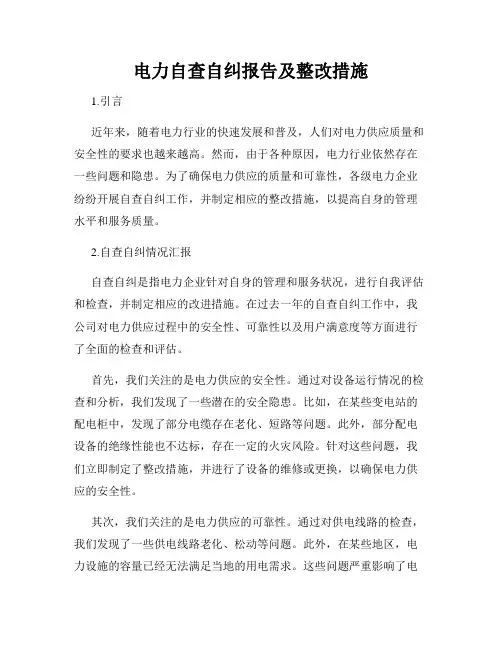 电力自查自纠报告及整改措施

1.引言

近年来，随着电力行业的快速发展和普及，人们对电力供应质量和安全性的要求也越来越高。然而，由于各种原因，电力行业依然存在一些问题和隐患。为了确保电力供应的质量和可靠性，各级电力企业纷纷开展自查自纠工作，并制定相应的整改措施，以提高自身的管理水平和服务质量。

2.自查自纠情况汇报

自查自纠是指电力企业针对自身的管理和服务状况，进行自我评估和检查，并制定相应的改进措施。在过去一年的自查自纠工作中，我公司对电力供应过程中的安全性、可靠性以及用户满意度等方面进行了全面的检查和评估。

首先，我们关注的是电力供应的安全性。通过对设备运行情况的检查和分析，我们发现了一些潜在的安全隐患。比如，在某些变电站的配电柜中，发现了部分电缆存在老化、短路等问题。此外，部分配电设备的绝缘性能也不达标，存在一定的火灾风险。针对这些问题，我们立即制定了整改措施，并进行了设备的维修或更换，以确保电力供应的安全性。

其次，我们关注的是电力供应的可靠性。通过对供电线路的检查，我们发现了一些供电线路老化、松动等问题。此外，在某些地区，电力设施的容量已经无法满足当地的用电需求。这些问题严重影响了电